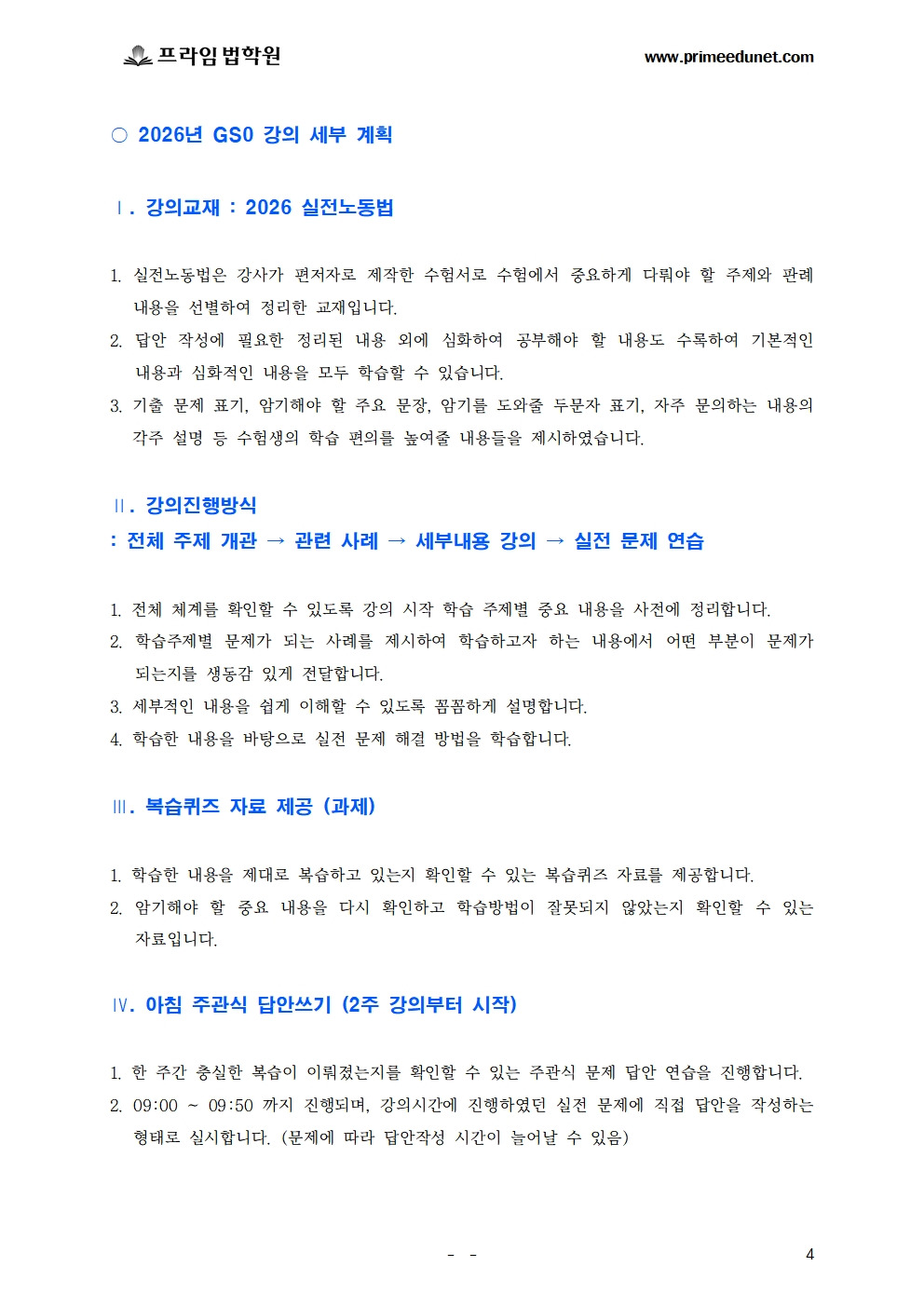 프라임법학원 www.primeedunet.com

○ 2026년 GS0 강의 세부 계획

Ⅰ. 강의교재 : 2026 실전노동법

1. 실전노동법은 강사가 편저자로 제작한 수험서로 수험에서 중요하게 다뤄야 할 주제와 판례 내용을 선별하여 정리한 교재입니다.
2. 답안 작성에 필요한 정리된 내용 외에 심화하여 공부해야 할 내용도 수록하여 기본적인 내용과 심화적인 내용을 모두 학습할 수 있습니다.
3. 기출 문제 표기, 암기해야 할 주요 문장, 암기를 도와줄 두문자 표기, 자주 문의하는 내용의 각주 설명 등 수험생의 학습 편의를 높여줄 내용들을 제시하였습니다.

Ⅱ. 강의진행방식
: 전체 주제 개관 → 관련 사례 → 세부내용 강의 → 실전 문제 연습

1. 전체 체계를 확인할 수 있도록 강의 시작 학습 주제별 중요 내용을 사전에 정리합니다.
2. 학습주제별 문제가 되는 사례를 제시하여 학습하고자 하는 내용에서 어떤 부분이 문제가 되는지를 생동감 있게 전달합니다.
3. 세부적인 내용을 쉽게 이해할 수 있도록 꼼꼼하게 설명합니다.
4. 학습한 내용을 바탕으로 실전 문제 해결 방법을 학습합니다.

Ⅲ. 복습퀴즈 자료 제공 (과제)

1. 학습한 내용을 제대로 복습하고 있는지 확인할 수 있는 복습퀴즈 자료를 제공합니다.
2. 암기해야 할 중요 내용을 다시 확인하고 학습방법이 잘못되지 않았는지 확인할 수 있는 자료입니다.

Ⅳ. 아침 주관식 답안쓰기 (2주 강의부터 시작)

1. 한 주간 충실한 복습이 이뤄졌는지를 확인할 수 있는 주관식 문제 답안 연습을 진행합니다.
2. 09:00 ~ 09:50 까지 진행되며, 강의시간에 진행하였던 실전 문제에 직접 답안을 작성하는 형태로 실시합니다. (문제에 따라 답안작성 시간이 늘어날 수 있음)

- -
4